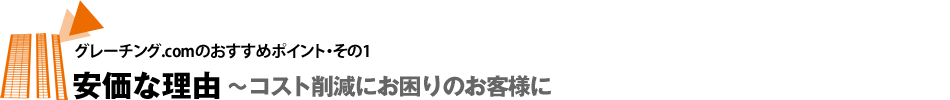 グレーチング.comのおすすめポイント・その1

安価な理由 ～コスト削減にお困りのお客様に